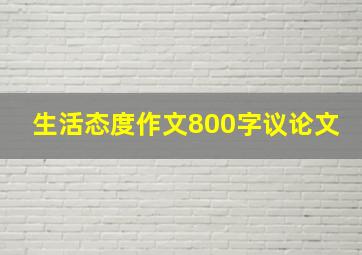 生活态度作文800字议论文